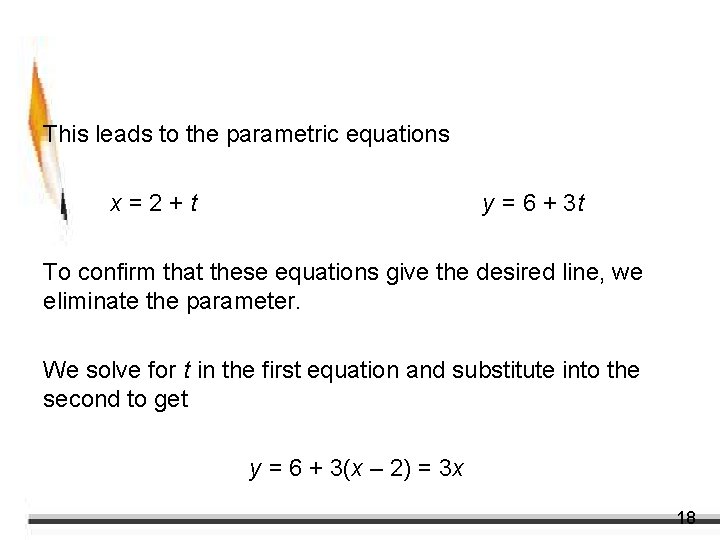 This leads to the parametric equations

$x = 2 + t$ $y = 6 + 3t$

To confirm that these equations give the desired line, we eliminate the parameter.

We solve for $t$ in the first equation and substitute into the second to get

$y = 6 + 3(x - 2) = 3x$

18